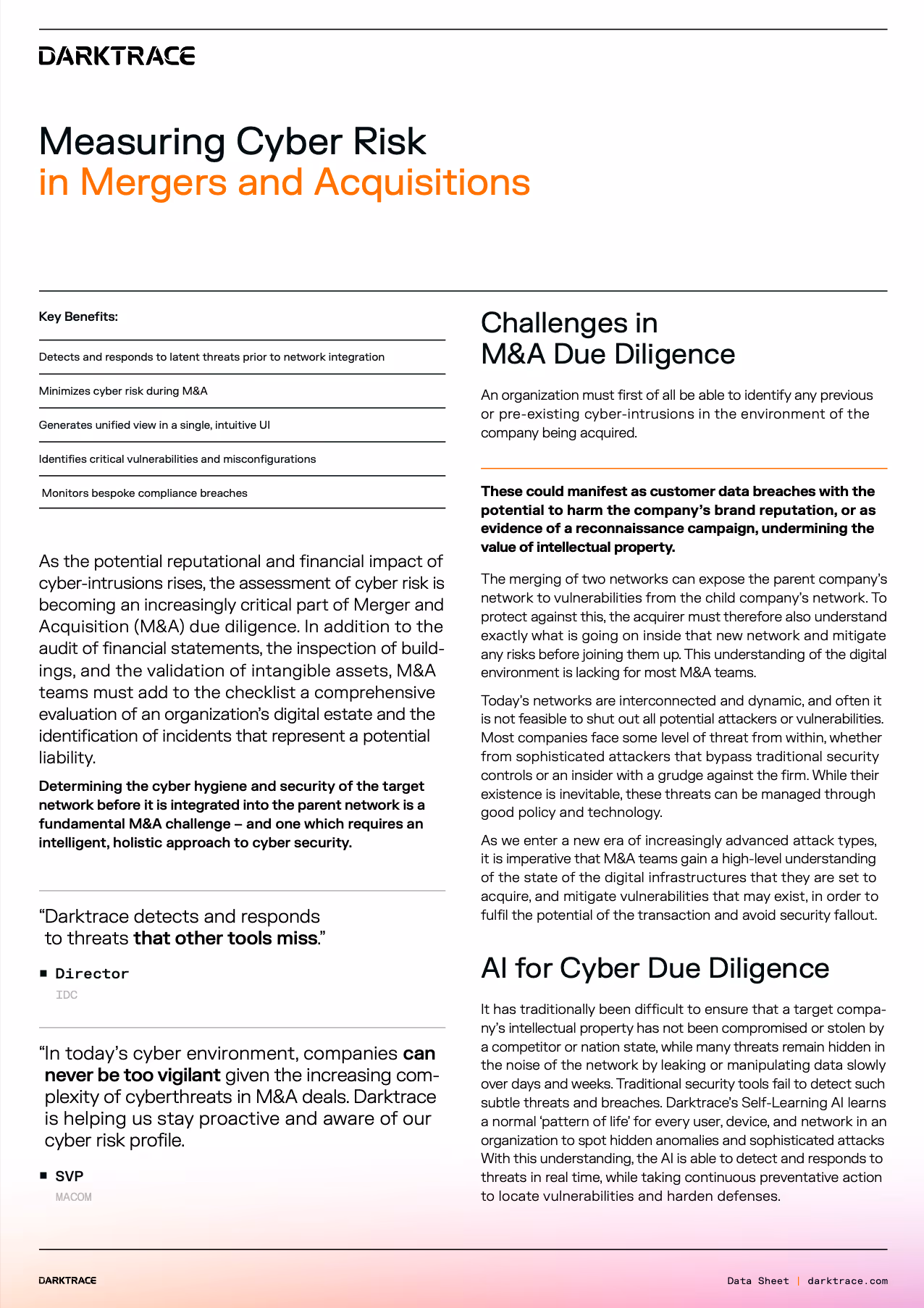 DARKTRACE

Measuring Cyber Risk
in Mergers and Acquisitions

Key Benefits:

Detects and responds to latent threats prior to network integration

Minimizes cyber risk during M&A

Generates unified view in a single, intuitive UI

Identifies critical vulnerabilities and misconfigurations

Monitors bespoke compliance breaches

As the potential reputational and financial impact of cyber-intrusions rises, the assessment of cyber risk is becoming an increasingly critical part of Merger and Acquisition (M&A) due diligence. In addition to the audit of financial statements, the inspection of buildings, and the validation of intangible assets, M&A teams must add to the checklist a comprehensive evaluation of an organization's digital estate and the identification of incidents that represent a potential liability.

Determining the cyber hygiene and security of the target network before it is integrated into the parent network is a fundamental M&A challenge – and one which requires an intelligent, holistic approach to cyber security.

"Darktrace detects and responds to threats that other tools miss."

Director
IDC

"In today's cyber environment, companies can never be too vigilant given the increasing complexity of cyberthreats in M&A deals. Darktrace is helping us stay proactive and aware of our cyber risk profile.

SVP
MACOM

Challenges in M&A Due Diligence

An organization must first of all be able to identify any previous or pre-existing cyber-intrusions in the environment of the company being acquired.

These could manifest as customer data breaches with the potential to harm the company's brand reputation, or as evidence of a reconnaissance campaign, undermining the value of intellectual property.

The merging of two networks can expose the parent company's network to vulnerabilities from the child company's network. To protect against this, the acquirer must therefore also understand exactly what is going on inside that new network and mitigate any risks before joining them up. This understanding of the digital environment is lacking for most M&A teams.

Today's networks are interconnected and dynamic, and often it is not feasible to shut out all potential attackers or vulnerabilities. Most companies face some level of threat from within, whether from sophisticated attackers that bypass traditional security controls or an insider with a grudge against the firm. While their existence is inevitable, these threats can be managed through good policy and technology.

As we enter a new era of increasingly advanced attack types, it is imperative that M&A teams gain a high-level understanding of the state of the digital infrastructures that they are set to acquire, and mitigate vulnerabilities that may exist, in order to fulfil the potential of the transaction and avoid security fallout.

AI for Cyber Due Diligence

It has traditionally been difficult to ensure that a target company's intellectual property has not been compromised or stolen by a competitor or nation state, while many threats remain hidden in the noise of the network by leaking or manipulating data slowly over days and weeks. Traditional security tools fail to detect such subtle threats and breaches. Darktrace's Self-Learning AI learns a normal 'pattern of life' for every user, device, and network in an organization to spot hidden anomalies and sophisticated attacks With this understanding, the AI is able to detect and responds to threats in real time, while taking continuous preventative action to locate vulnerabilities and harden defenses.

DARKTRACE

Data Sheet | darktrace.com